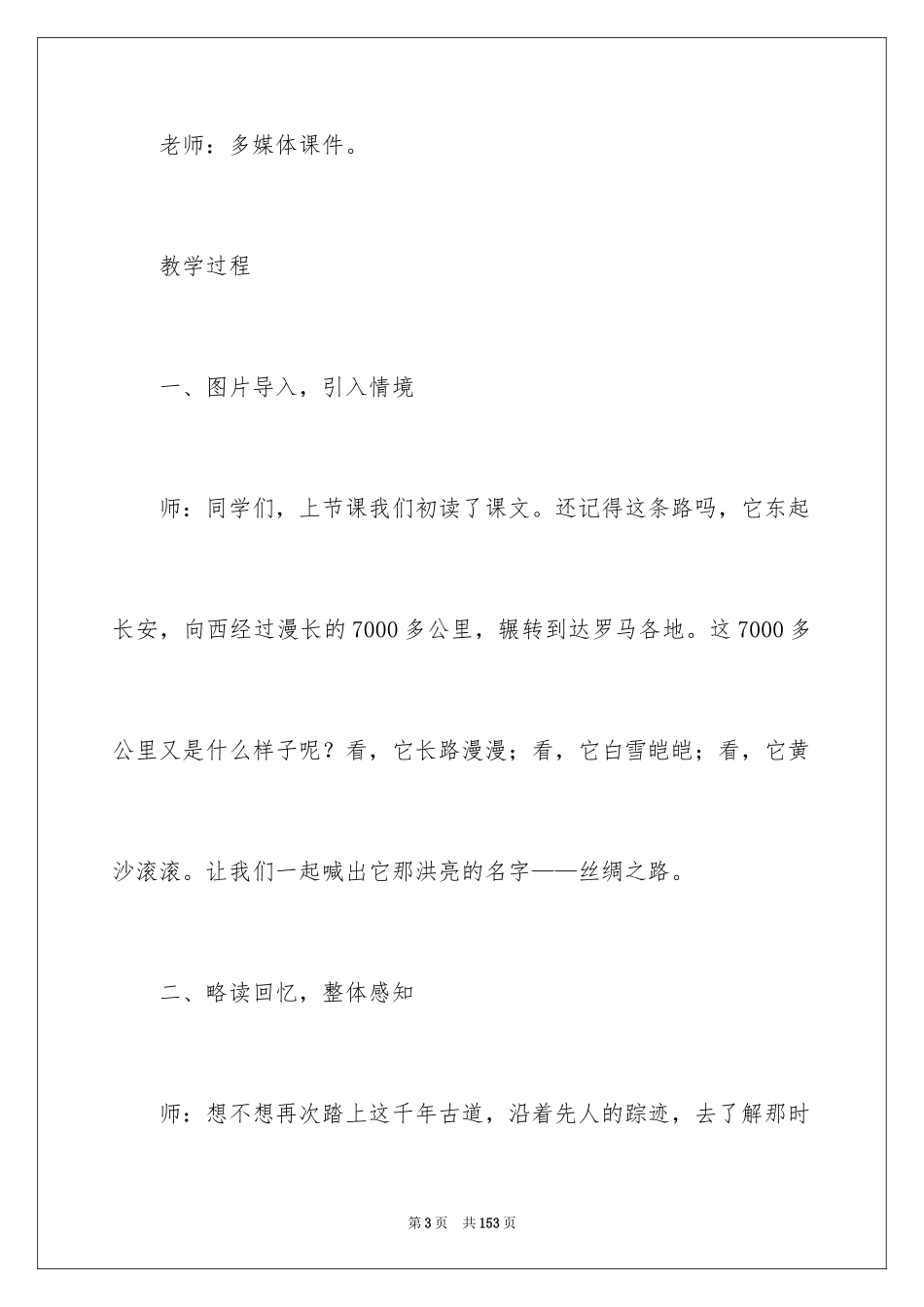 老师：多媒体课件。

教学过程

一、图片导入，引入情境

师：同学们，上节课我们初读了课文。还记得这条路吗，它东起长安，向西经过漫长的7000多公里，辗转到达罗马各地。这7000多公里又是什么样子呢？看，它长路漫漫；看，它白雪皑皑；看，它黄沙滚滚。让我们一起喊出它那洪亮的名字——丝绸之路。

二、略读回忆，整体感知

师：想不想再次踏上这千年古道，沿着先人的踪迹，去了解那时

第3页　共153页